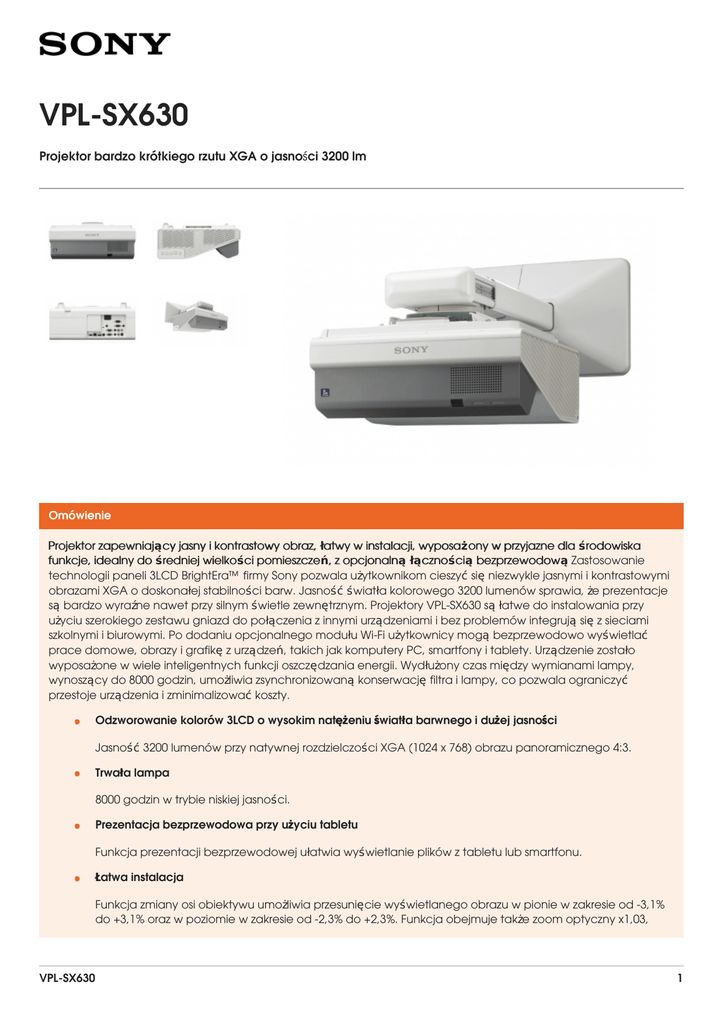 SONY

VPL-SX630

Projektor bardzo krótkiego rzutu XGA o jasności 3200 lm

SONY

Omówienie

Projektor zapewniający jasny i kontrastowy obraz, łatwy w instalacji, wyposażony w przyjazne dla środowiska funkcje, idealny do średniej wielkości pomieszczeń, z opcjonalną łącznością bezprzewodową Zastosowanie technologii paneli 3LCD BrightEra™ firmy Sony pozwala użytkownikom cieszyć się niezwykle jasnymi i kontrastowymi obrazami XGA o doskonałej stabilności barw. Jasność światła kolorowego 3200 lumenów sprawia, że prezentacje są bardzo wyraźne nawet przy silnym świetle zewnętrznym. Projektory VPL-SX630 są łatwe do instalowania przy użyciu szerokiego zestawu gniazd do połączenia z innymi urządzeniami i bez problemów integrują się z sieciami szkolnymi i biurowymi. Po dodaniu opcjonalnego modułu Wi-Fi użytkownicy mogą bezprzewodowo wyświetlać prace domowe, obrazy i grafikę z urządzeń, takich jak komputery PC, smartfony i tablety. Urządzenie zostało wyposażone w wiele inteligentnych funkcji oszczędzania energii. Wydłużony czas między wymianami lampy, wynoszący do 8000 godzin, umożliwia zsynchronizowaną konserwację filtra i lampy, co pozwala ograniczyć przestoje urządzenia i zminimalizować koszty.

Odzworowanie kolorów 3LCD o wysokim natężeniu światła barwnego i dużej jasności

Jasność 3200 lumenów przy natywnej rozdzielczości XGA (1024 x 768) obrazu panoramicznego 4:3.

Trwała lampa

8000 godzin w trybie niskiej jasności.

Prezentacja bezprzewodowa przy użyciu tabletu

Funkcja prezentacji bezprzewodowej ułatwia wyświetlanie plików z tabletu lub smartfonu.

Łatwa instalacja

Funkcja zmiany osi obiektywu umożliwia przesunięcie wyświetlanego obrazu w pionie w zakresie od -3,1% do +3,1% oraz w poziomie w zakresie od -2,3% do +2,3%. Funkcja obejmuje także zoom optyczny x1,03,

VPL-SX630

1